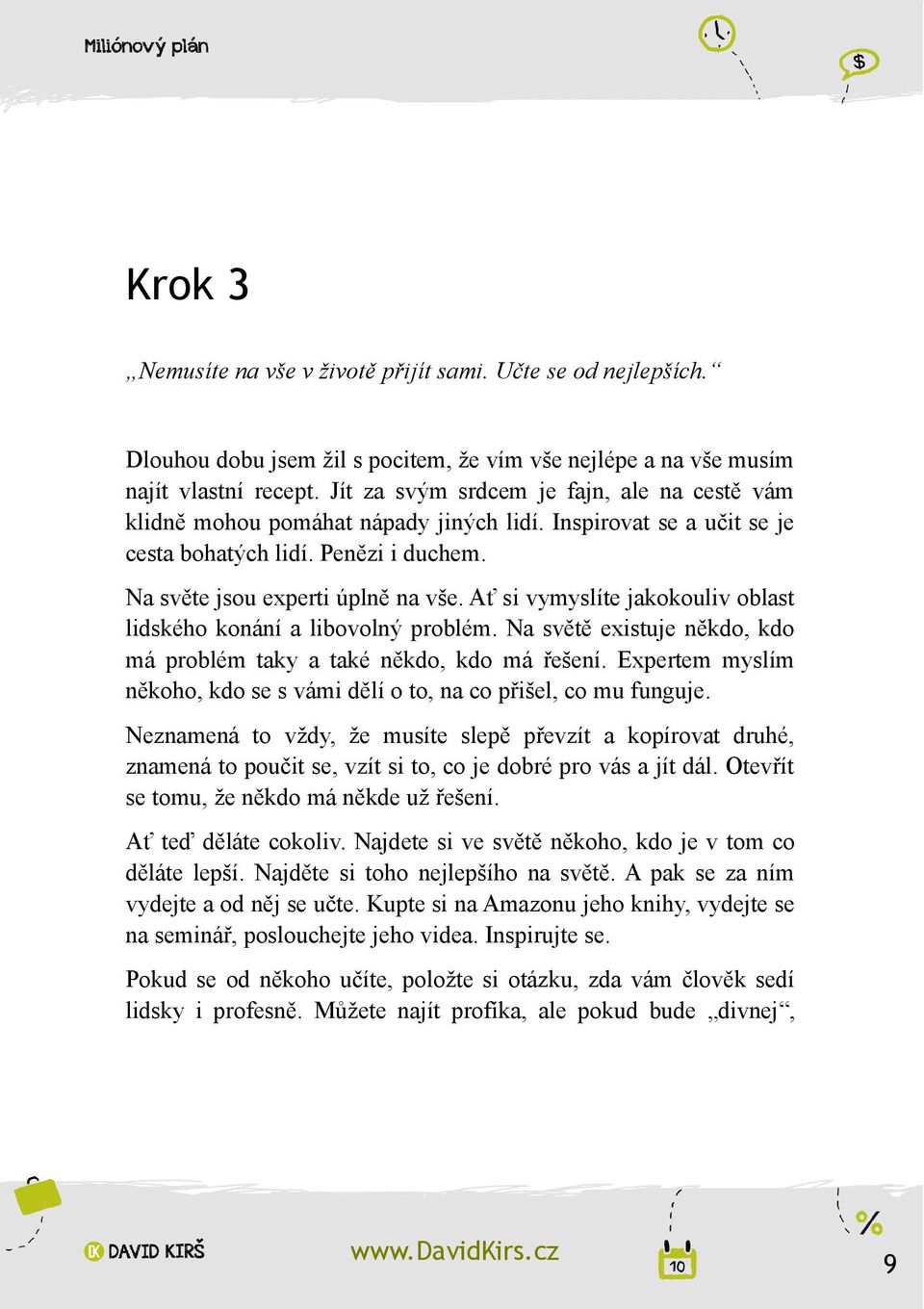 Miliónový plán

$

Krok 3

„Nemusíte na vše v životě přijít sami. Učte se od nejlepších.“

Dlouhou dobu jsem žil s pocitem, že vím vše nejlépe a na vše musím najít vlastní recept. Jít za svým srdcem je fajn, ale na cestě vám klidně mohou pomáhat nápady jiných lidí. Inspirovat se a učit se je cesta bohatých lidí. Penězi i duchem.

Na světe jsou experti úplně na vše. Ať si vymyslíte jakokouliv oblast lidského konání a libovolný problém. Na světě existuje někdo, kdo má problém taky a také někdo, kdo má řešení. Expertem myslím někoho, kdo se s vámi dělí o to, na co přišel, co mu funguje.

Neznamená to vždy, že musíte slepě převzít a kopírovat druhé, znamená to poučit se, vzít si to, co je dobré pro vás a jít dál. Otevřít se tomu, že někdo má někde už řešení.

Ať teď děláte cokoliv. Najdete si ve světě někoho, kdo je v tom co děláte lepší. Najděte si toho nejlepšího na světě. A pak se za ním vydejte a od něj se učte. Kupte si na Amazonu jeho knihy, vydejte se na seminář, poslouchejte jeho videa. Inspirujte se.

Pokud se od někoho učíte, položte si otázku, zda vám člověk sedí lidsky i profesně. Můžete najít profíka, ale pokud bude „divnej“,

DAVID KIRŠ

www.DavidKirs.cz

10

%

9